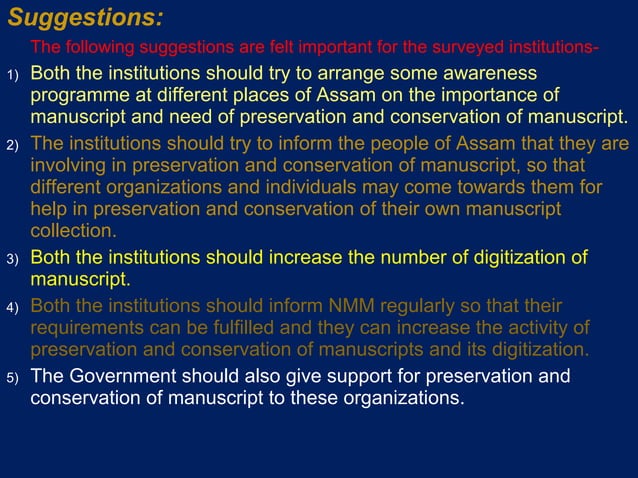 Suggestions:

The following suggestions are felt important for the surveyed institutions-

1) Both the institutions should try to arrange some awareness programme at different places of Assam on the importance of manuscript and need of preservation and conservation of manuscript.

2) The institutions should try to inform the people of Assam that they are involving in preservation and conservation of manuscript, so that different organizations and individuals may come towards them for help in preservation and conservation of their own manuscript collection.

3) Both the institutions should increase the number of digitization of manuscript.

4) Both the institutions should inform NMM regularly so that their requirements can be fulfilled and they can increase the activity of preservation and conservation of manuscripts and its digitization.

5) The Government should also give support for preservation and conservation of manuscript to these organizations.